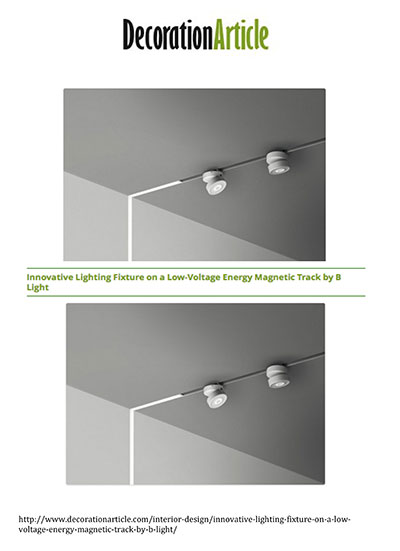 DecorationArticle

Innovative Lighting Fixture on a Low-Voltage Energy Magnetic Track by B Light

http://www.decorationarticle.com/interior-design/innovative-lighting-fixture-on-a-low-voltage-energy-magnetic-track-by-b-light/